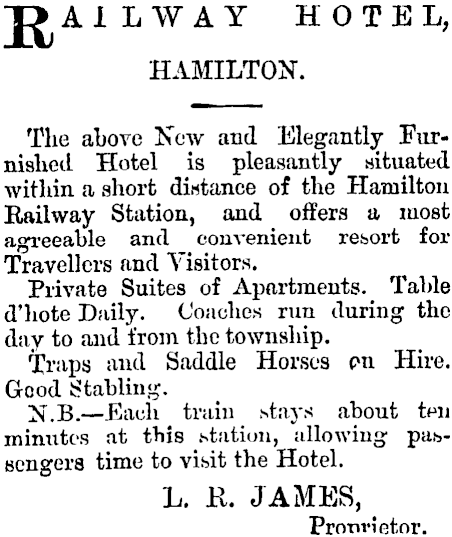 RAILWAY HOTEL,

HAMILTON.

The above New and Elegantly Furnished Hotel is pleasantly situated within a short distance of the Hamilton Railway Station, and offers a most agreeable and convenient resort for Travellers and Visitors.

Private Suites of Apartments. Table d'hote Daily. Coaches run during the day to and from the township.

Traps and Saddle Horses on Hire. Good Stabling.

N.B.—Each train stays about ten minutes at this station, allowing passengers time to visit the Hotel.

L. R. JAMES,
Proprietor.